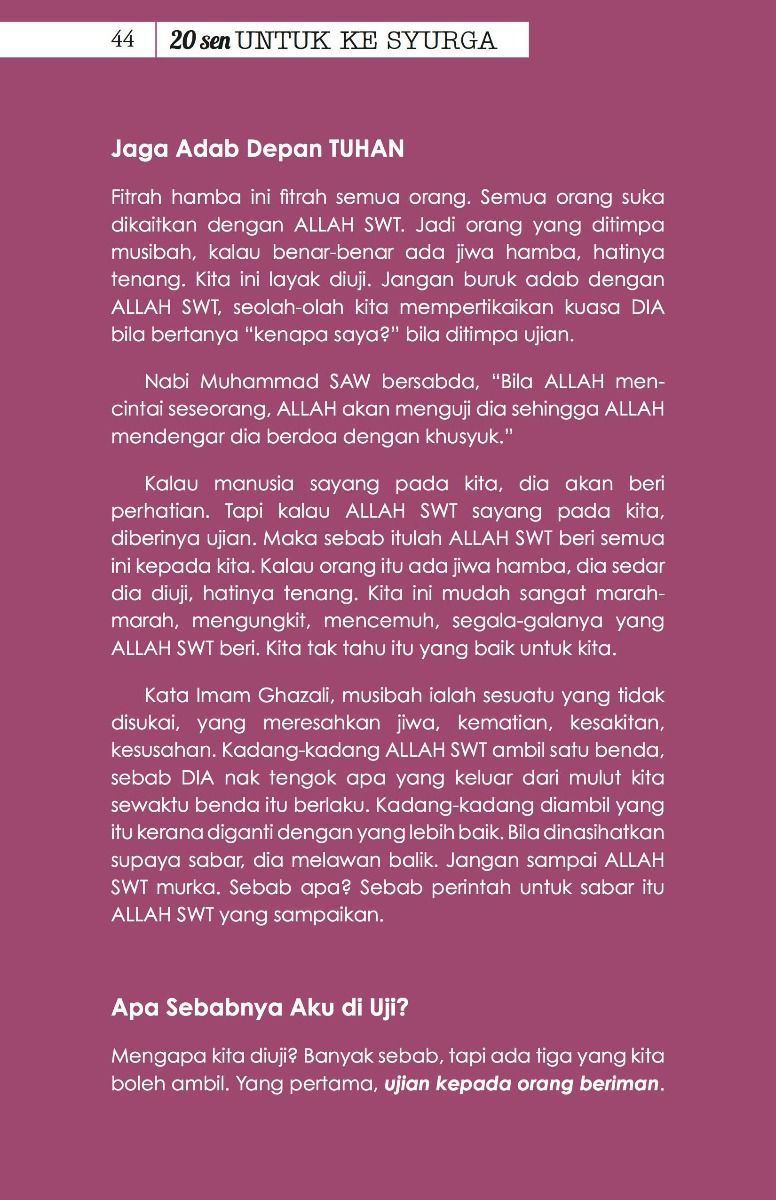 44 20 sen UNTUK KE SYURGA

Jaga Adab Depan TUHAN

Fitrah hamba ini fitrah semua orang. Semua orang suka dikaitkan dengan ALLAH SWT. Jadi orang yang ditimpa musibah, kalau benar-benar ada jiwa hamba, hatinya tenang. Kita ini layak diuji. Jangan buruk adab dengan ALLAH SWT, seolah-olah kita mempertikaikan kuasa DIA bila bertanya "kenapa saya?" bila ditimpa ujian.

Nabi Muhammad SAW bersabda, "Bila ALLAH mencintai seseorang, ALLAH akan menguji dia sehingga ALLAH mendengar dia berdoa dengan khusyuk."

Kalau manusia sayang pada kita, dia akan beri perhatian. Tapi kalau ALLAH SWT sayang pada kita, diberinya ujian. Maka sebab itulah ALLAH SWT beri semua ini kepada kita. Kalau orang itu ada jiwa hamba, dia sedar dia diuji, hatinya tenang. Kita ini mudah sangat marah-marah, mengungkit, mencemuh, segala-galanya yang ALLAH SWT beri. Kita tak tahu itu yang baik untuk kita.

Kata Imam Ghazali, musibah ialah sesuatu yang tidak disukai, yang meresahkan jiwa, kematian, kesakitan, kesusahan. Kadang-kadang ALLAH SWT ambil satu benda, sebab DIA nak tengok apa yang keluar dari mulut kita sewaktu benda itu berlaku. Kadang-kadang diambil yang itu kerana diganti dengan yang lebih baik. Bila dinasihatkan supaya sabar, dia melawan balik. Jangan sampai ALLAH SWT murka. Sebab apa? Sebab perintah untuk sabar itu ALLAH SWT yang sampaikan.

Apa Sebabnya Aku di Uji?

Mengapa kita diuji? Banyak sebab, tapi ada tiga yang kita boleh ambil. Yang pertama, ujian kepada orang beriman.